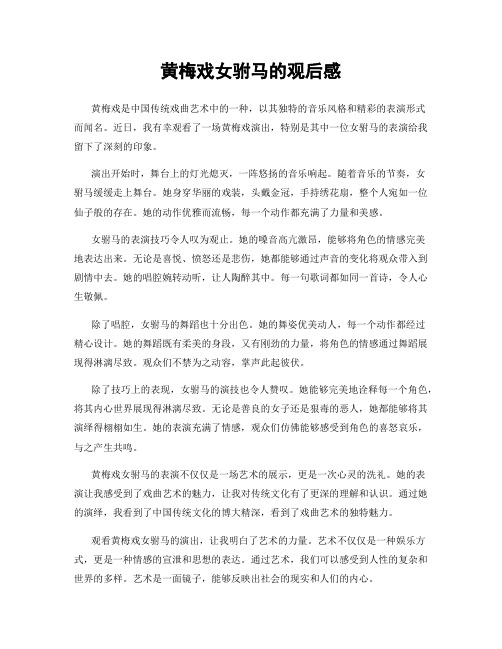 黄梅戏女驸马的观后感

黄梅戏是中国传统戏曲艺术中的一种，以其独特的音乐风格和精彩的表演形式而闻名。近日，我有幸观看了一场黄梅戏演出，特别是其中一位女驸马的表演给我留下了深刻的印象。

演出开始时，舞台上的灯光熄灭，一阵悠扬的音乐响起。随着音乐的节奏，女驸马缓缓走上舞台。她身穿华丽的戏装，头戴金冠，手持绣花扇，整个人宛如一位仙子般的存在。她的动作优雅而流畅，每一个动作都充满了力量和美感。

女驸马的表演技巧令人叹为观止。她的嗓音高亢激昂，能够将角色的情感完美地表达出来。无论是喜悦、愤怒还是悲伤，她都能够通过声音的变化将观众带入到剧情中去。她的唱腔婉转动听，让人陶醉其中。每一句歌词都如同一首诗，令人心生敬佩。

除了唱腔，女驸马的舞蹈也十分出色。她的舞姿优美动人，每一个动作都经过精心设计。她的舞蹈既有柔美的身段，又有刚劲的力量，将角色的情感通过舞蹈展现得淋漓尽致。观众们不禁为之动容，掌声此起彼伏。

除了技巧上的表现，女驸马的演技也令人赞叹。她能够完美地诠释每一个角色，将其内心世界展现得淋漓尽致。无论是善良的女子还是狠毒的恶人，她都能够将其演绎得栩栩如生。她的表演充满了情感，观众们仿佛能够感受到角色的喜怒哀乐，与之产生共鸣。

黄梅戏女驸马的表演不仅仅是一场艺术的展示，更是一次心灵的洗礼。她的表演让我感受到了戏曲艺术的魅力，让我对传统文化有了更深的理解和认识。通过她的演绎，我看到了中国传统文化的博大精深，看到了戏曲艺术的独特魅力。

观看黄梅戏女驸马的演出，让我明白了艺术的力量。艺术不仅仅是一种娱乐方式，更是一种情感的宣泄和思想的表达。通过艺术，我们可以感受到人性的复杂和世界的多样。艺术是一面镜子，能够反映出社会的现实和人们的内心。